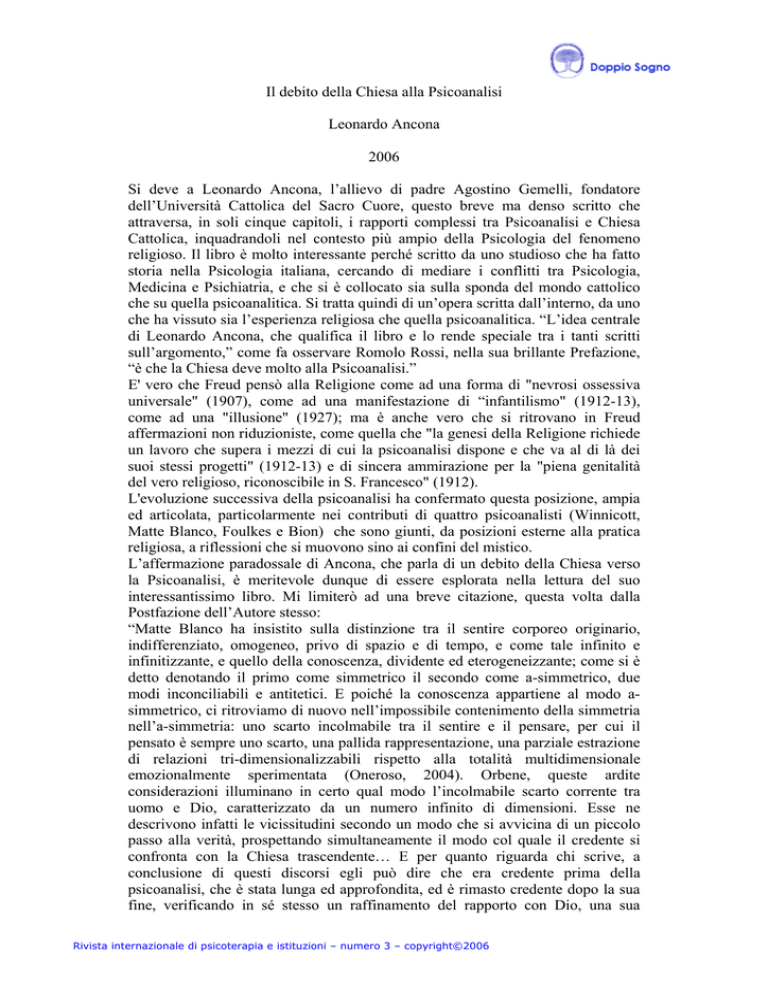 Doppio Sogno

Il debito della Chiesa alla Psicoanalisi

Leonardo Ancona

2006

Si deve a Leonardo Ancona, l'allievo di padre Agostino Gemelli, fondatore dell'Università Cattolica del Sacro Cuore, questo breve ma denso scritto che attraversa, in soli cinque capitoli, i rapporti complessi tra Psicoanalisi e Chiesa Cattolica, inquadrandoli nel contesto più ampio della Psicologia del fenomeno religioso. Il libro è molto interessante perché scritto da uno studioso che ha fatto storia nella Psicologia italiana, cercando di mediare i conflitti tra Psicologia, Medicina e Psichiatria, e che si è collocato sia sulla sponda del mondo cattolico che su quella psicoanalitica. Si tratta quindi di un'opera scritta dall'interno, da uno che ha vissuto sia l'esperienza religiosa che quella psicoanalitica. "L'idea centrale di Leonardo Ancona, che qualifica il libro e lo rende speciale tra i tanti scritti sull'argomento," come fa osservare Romolo Rossi, nella sua brillante Prefazione, "è che la Chiesa deve molto alla Psicoanalisi."
E' vero che Freud pensò alla Religione come ad una forma di "nevrosi ossessiva universale" (1907), come ad una manifestazione di "infantilismo" (1912-13), come ad una "illusione" (1927); ma è anche vero che si ritrovano in Freud affermazioni non riduzioniste, come quella che "la genesi della Religione richiede un lavoro che supera i mezzi di cui la psicoanalisi dispone e che va al di là dei suoi stessi progetti" (1912-13) e di sincera ammirazione per la "piena genitalità del vero religioso, riconoscibile in S. Francesco" (1912).
L'evoluzione successiva della psicoanalisi ha confermato questa posizione, ampia ed articolata, particolarmente nei contributi di quattro psicoanalisti (Winnicott, Matte Blanco, Foulkes e Bion) che sono giunti, da posizioni esterne alla pratica religiosa, a riflessioni che si muovono sino ai confini del mistico.
L'affermazione paradossale di Ancona, che parla di un debito della Chiesa verso la Psicoanalisi, è meritevole dunque di essere esplorata nella lettura del suo interessantissimo libro. Mi limiterò ad una breve citazione, questa volta dalla Postfazione dell'Autore stesso:
"Matte Blanco ha insistito sulla distinzione tra il sentire corporeo originario, indifferenziato, omogeneo, privo di spazio e di tempo, e come tale infinito e infinitizzante, e quello della conoscenza, dividente ed eterogeneizzante; come si è detto denotando il primo come simmetrico il secondo come a-simmetrico, due modi inconciliabili e antitetici. E poiché la conoscenza appartiene al modo a-simmetrico, ci ritroviamo di nuovo nell'impossibile contenimento della simmetria nell'a-simmetria: uno scarto incolmabile tra il sentire e il pensare, per cui il pensato è sempre uno scarto, una pallida rappresentazione, una parziale estrazione di relazioni tri-dimensionalizzabili rispetto alla totalità multidimensionale emozionalmente sperimentata (Oneroso, 2004). Orbene, queste ardite considerazioni illuminano in certo qual modo l'incolmabile scarto corrente tra uomo e Dio, caratterizzato da un numero infinito di dimensioni. Esse ne descrivono infatti le vicissitudini secondo un modo che si avvicina di un piccolo passo alla verità, prospettando simultaneamente il modo col quale il credente si confronta con la Chiesa trascendente… E per quanto riguarda chi scrive, a conclusione di questi discorsi egli può dire che era credente prima della psicoanalisi, che è stata lunga ed approfondita, ed è rimasto credente dopo la sua fine, verificando in sé stesso un raffinamento del rapporto con Dio, una sua

Rivista internazionale di psicoterapia e istituzioni – numero 3 – copyright©2006